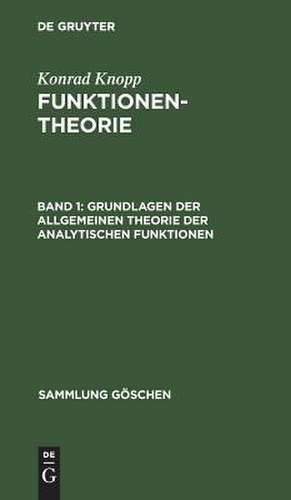 DE GRUYTER

Konrad Knopp

FUNKTIONENTHEORIE

BAND 1: GRUNDLAGEN DER ALLGEMEINEN THEORIE DER ANALYTISCHEN FUNKTIONEN

SAMMLUNG GÖSCHEN

DE
G